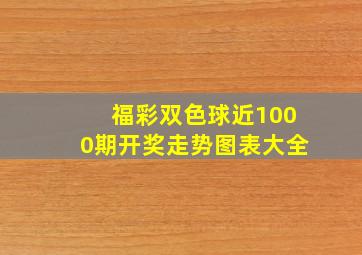 福彩双色球近1000期开奖走势图表大全